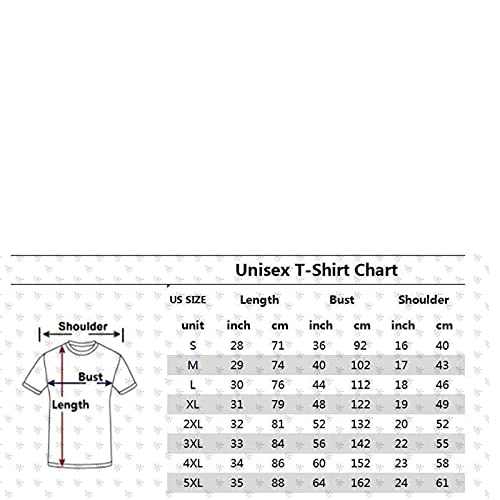 Unisex T-Shirt Chart

Shoulder
Bust
Length

| US SIZE | Length | | Bust | | Shoulder | |
|---|---|---|---|---|---|---|
| unit | inch | cm | inch | cm | inch | cm |
| S | 28 | 71 | 36 | 92 | 16 | 40 |
| M | 29 | 74 | 40 | 102 | 17 | 43 |
| L | 30 | 76 | 44 | 112 | 18 | 46 |
| XL | 31 | 79 | 48 | 122 | 19 | 49 |
| 2XL | 32 | 81 | 52 | 132 | 20 | 52 |
| 3XL | 33 | 84 | 56 | 142 | 22 | 55 |
| 4XL | 34 | 86 | 60 | 152 | 23 | 58 |
| 5XL | 35 | 88 | 64 | 162 | 24 | 61 |